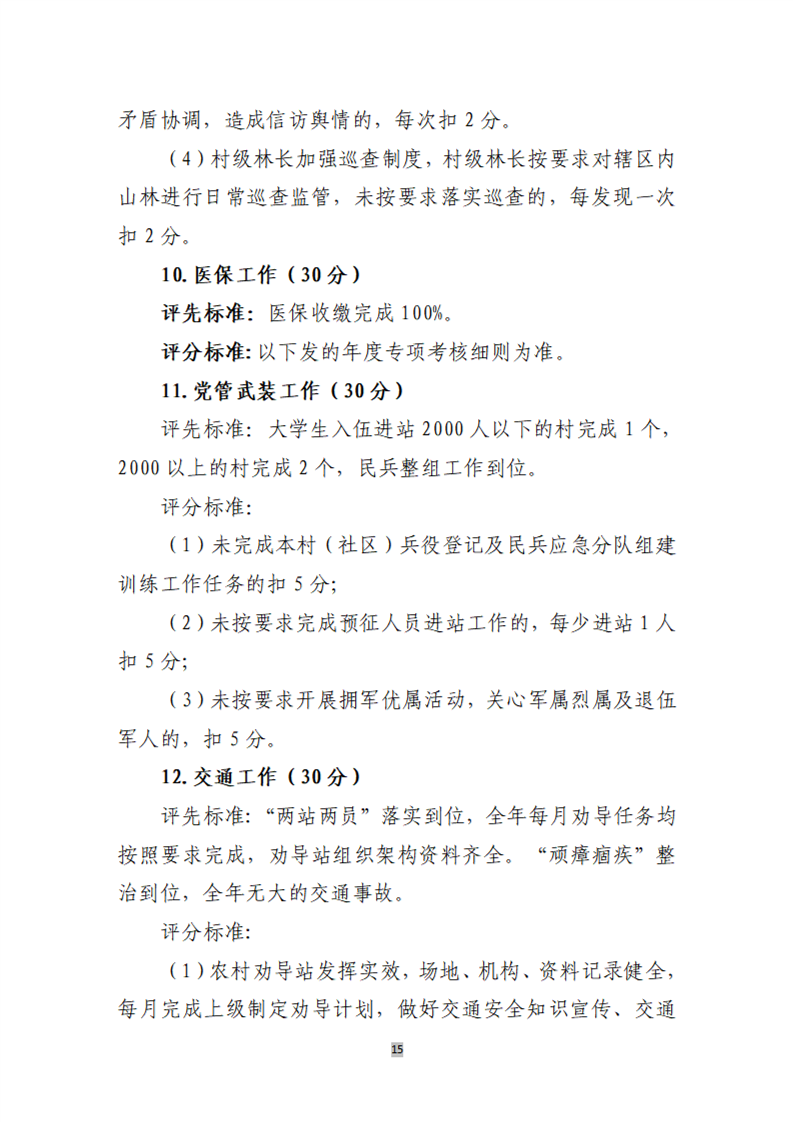 矛盾协调，造成信访舆情的，每次扣 2 分。

（4）村级林长加强巡查制度，村级林长按要求对辖区内山林进行日常巡查监管，未按要求落实巡查的，每发现一次扣 2 分。

10. 医保工作（30 分）

评先标准：医保收缴完成 100%。

评分标准：以下发的年度专项考核细则为准。

11. 党管武装工作（30 分）

评先标准：大学生入伍进站 2000 人以下的村完成 1 个，2000 以上的村完成 2 个，民兵整组工作到位。

评分标准：

（1）未完成本村（社区）兵役登记及民兵应急分队组建训练工作任务的扣 5 分；

（2）未按要求完成预征人员进站工作的，每少进站 1 人扣 5 分；

（3）未按要求开展拥军优属活动，关心军属烈属及退伍军人的，扣 5 分。

12. 交通工作（30 分）

评先标准：“两站两员”落实到位，全年每月劝导任务均按照要求完成，劝导站组织架构资料齐全。“顽瘴痼疾”整治到位，全年无大的交通事故。

评分标准：

（1）农村劝导站发挥实效，场地、机构、资料记录健全，每月完成上级制定劝导计划，做好交通安全知识宣传、交通

15